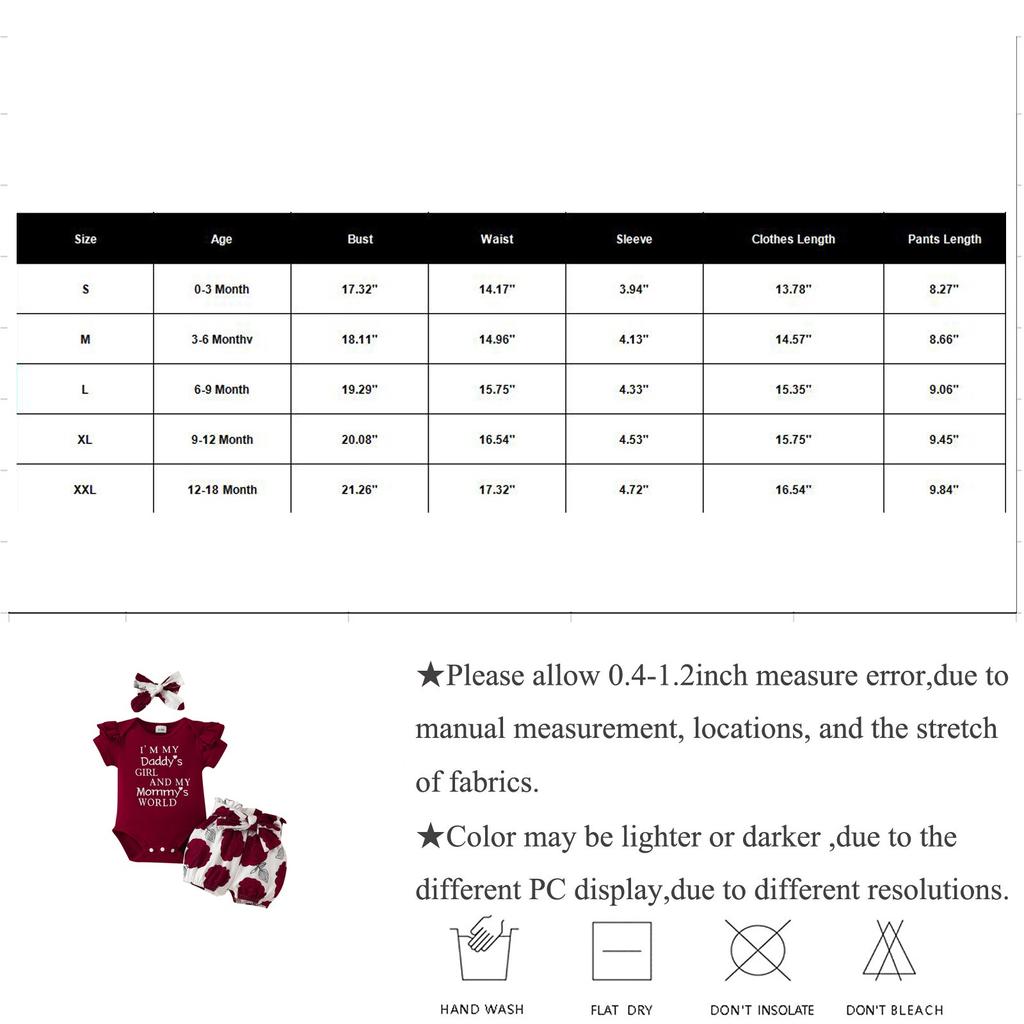 | Size | Age | Bust | Waist | Sleeve | Clothes Length | Pants Length |
|---|---|---|---|---|---|---|
| S | 0-3 Month | 17.32" | 14.17" | 3.94" | 13.78" | 8.27" |
| M | 3-6 Monthv | 18.11" | 14.96" | 4.13" | 14.57" | 8.66" |
| L | 6-9 Month | 19.29" | 15.75" | 4.33" | 15.35" | 9.06" |
| XL | 9-12 Month | 20.08" | 16.54" | 4.53" | 15.75" | 9.45" |
| XXL | 12-18 Month | 21.26" | 17.32" | 4.72" | 16.54" | 9.84" |

I'M MY Daddy's GIRL AND MY Mommy's WORLD

★Please allow 0.4-1.2inch measure error,due to manual measurement, locations, and the stretch of fabrics.

★Color may be lighter or darker ,due to the different PC display,due to different resolutions.

HAND WASH
FLAT DRY
DON'T INSOLATE
DON'T BLEACH